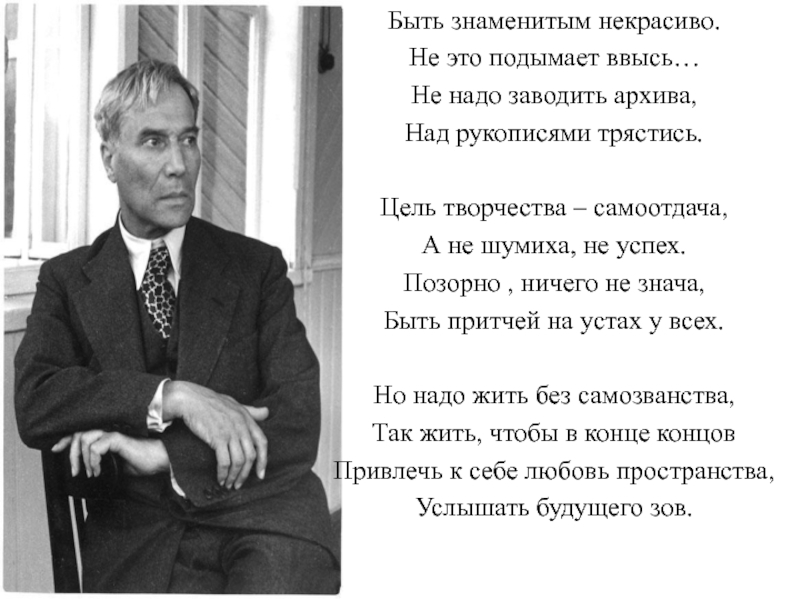 Быть знаменитым некрасиво.
Не это подымает ввысь…
Не надо заводить архива,
Над рукописями трястись.

Цель творчества – самоотдача,
А не шумиха, не успех.
Позорно , ничего не знача,
Быть притчей на устах у всех.

Но надо жить без самозванства,
Так жить, чтобы в конце концов
Привлечь к себе любовь пространства,
Услышать будущего зов.